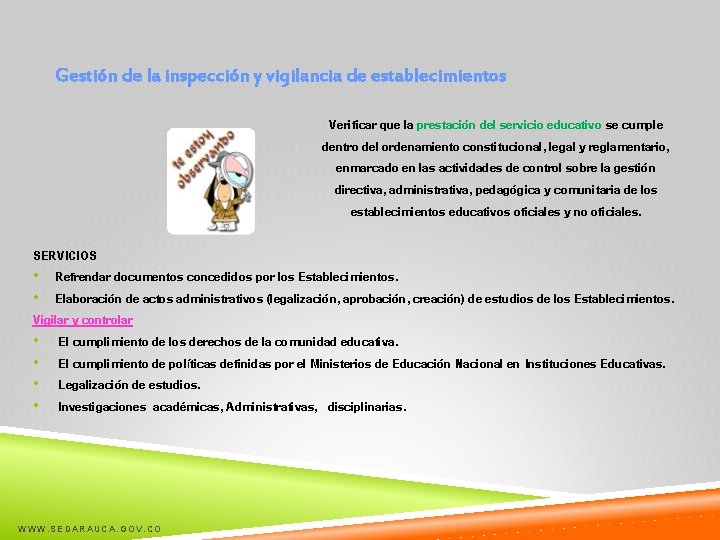 Gestión de la inspección y vigilancia de establecimientos

te estoy observando

Verificar que la prestación del servicio educativo se cumple dentro del ordenamiento constitucional, legal y reglamentario, enmarcado en las actividades de control sobre la gestión directiva, administrativa, pedagógica y comunitaria de los establecimientos educativos oficiales y no oficiales.

SERVICIOS
• Refrendar documentos concedidos por los Establecimientos.
• Elaboración de actos administrativos (legalización, aprobación, creación) de estudios de los Establecimientos.

Vigilar y controlar
• El cumplimiento de los derechos de la comunidad educativa.
• El cumplimiento de políticas definidas por el Ministerios de Educación Nacional en Instituciones Educativas.
• Legalización de estudios.
• Investigaciones académicas, Administrativas, disciplinarias.

WWW.SEDARAUCA.GOV.CO